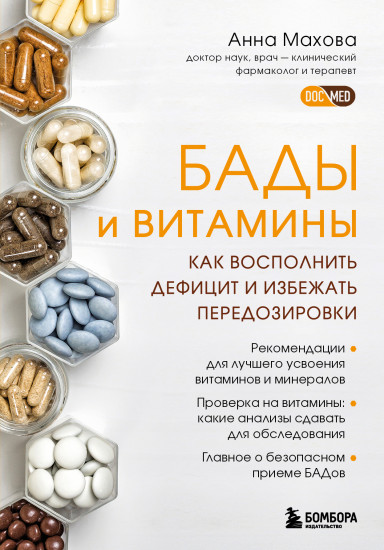 Анна Махова
доктор наук, врач — клинический фармаколог и терапевт

DOC MED

БАДЫ и ВИТАМИНЫ

КАК ВОСПОЛНИТЬ ДЕФИЦИТ И ИЗБЕЖАТЬ ПЕРЕДОЗИРОВКИ

Рекомендации для лучшего усвоения витаминов и минералов

Проверка на витамины: какие анализы сдавать для обследования

Главное о безопасном приеме БАДов

БОМБОРА
ИЗДАТЕЛЬСТВО